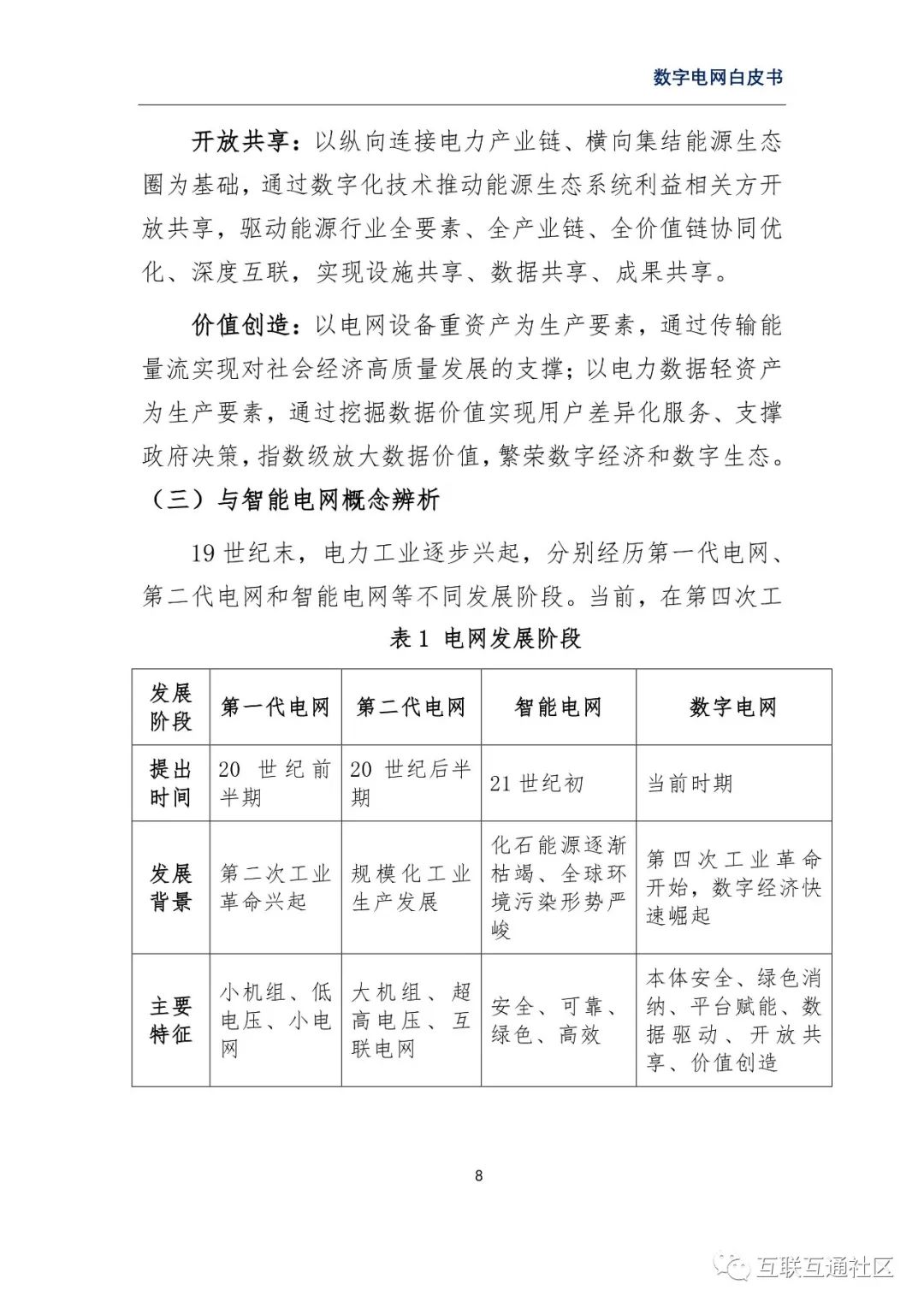 数字电网白皮书

开放共享：以纵向连接电力产业链、横向集结能源生态圈为基础，通过数字化技术推动能源生态系统利益相关方开放共享，驱动能源行业全要素、全产业链、全价值链协同优化、深度互联，实现设施共享、数据共享、成果共享。

价值创造：以电网设备重资产为生产要素，通过传输能量流实现对社会经济高质量发展的支撑；以电力数据轻资产为生产要素，通过挖掘数据价值实现用户差异化服务、支撑政府决策，指数级放大数据价值，繁荣数字经济和数字生态。

（三）与智能电网概念辨析

19 世纪末，电力工业逐步兴起，分别经历第一代电网、第二代电网和智能电网等不同发展阶段。当前，在第四次工

表 1 电网发展阶段

| 发展阶段 | 第一代电网 | 第二代电网 | 智能电网 | 数字电网 |
|---|---|---|---|---|
| 提出时间 | 20 世纪前半期 | 20 世纪后半期 | 21 世纪初 | 当前时期 |
| 发展背景 | 第二次工业革命兴起 | 规模化工业生产发展 | 化石能源逐渐枯竭、全球环境污染形势严峻 | 第四次工业革命开始，数字经济快速崛起 |
| 主要特征 | 小机组、低电压、小电网 | 大机组、超高电压、互联电网 | 安全、可靠、绿色、高效 | 本体安全、绿色消纳、平台赋能、数据驱动、开放共享、价值创造 |

8

互联互通社区